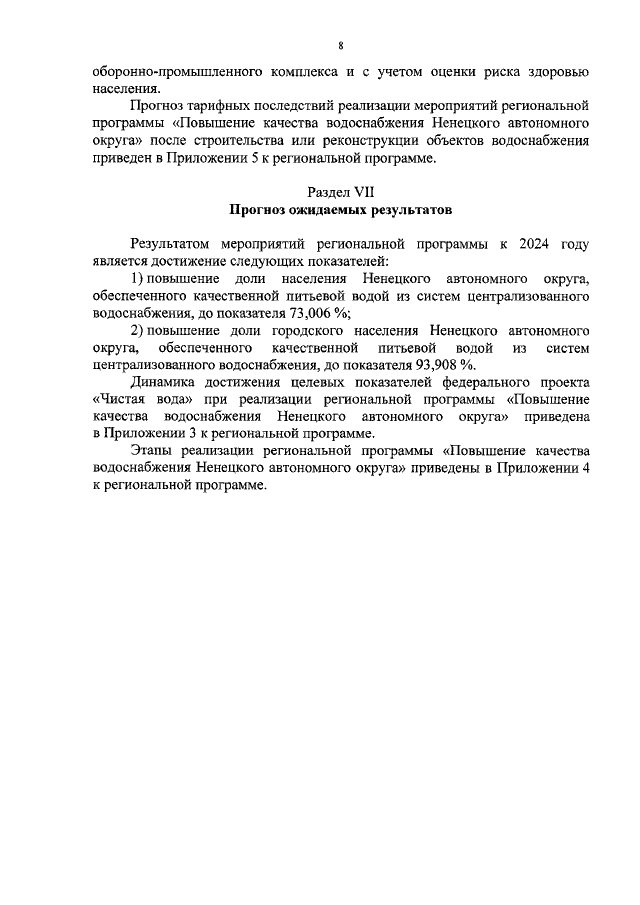 8

оборонно-промышленного комплекса и с учетом оценки риска здоровью населения.

Прогноз тарифных последствий реализации мероприятий региональной программы «Повышение качества водоснабжения Ненецкого автономного округа» после строительства или реконструкции объектов водоснабжения приведен в Приложении 5 к региональной программе.

Раздел VII
Прогноз ожидаемых результатов

Результатом мероприятий региональной программы к 2024 году является достижение следующих показателей:

1) повышение доли населения Ненецкого автономного округа, обеспеченного качественной питьевой водой из систем централизованного водоснабжения, до показателя 73,006 %;

2) повышение доли городского населения Ненецкого автономного округа, обеспеченного качественной питьевой водой из систем централизованного водоснабжения, до показателя 93,908 %.

Динамика достижения целевых показателей федерального проекта «Чистая вода» при реализации региональной программы «Повышение качества водоснабжения Ненецкого автономного округа» приведена в Приложении 3 к региональной программе.

Этапы реализации региональной программы «Повышение качества водоснабжения Ненецкого автономного округа» приведены в Приложении 4 к региональной программе.